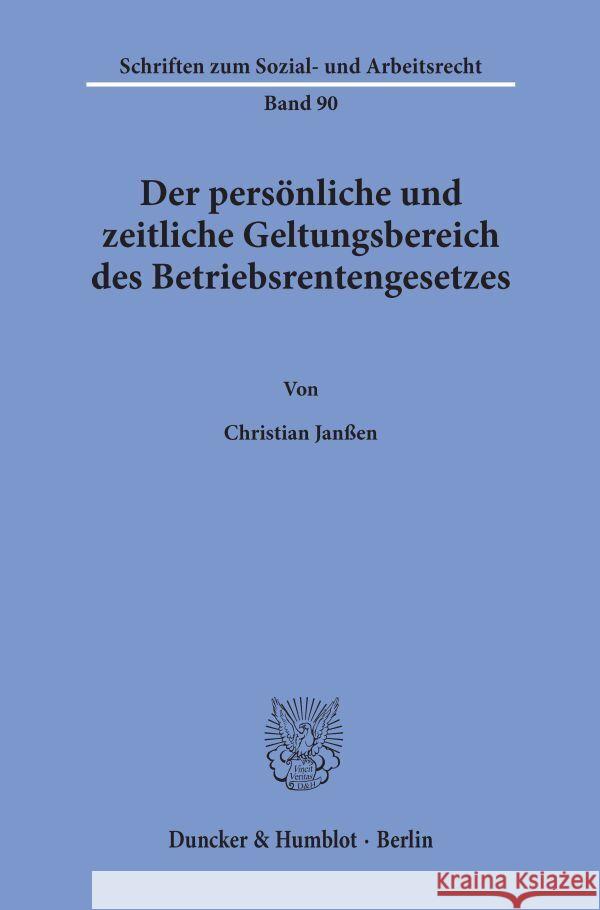 Schriften zum Sozial- und Arbeitsrecht

Band 90

Der persönliche und zeitliche Geltungsbereich des Betriebsrentengesetzes

Von

Christian Janßen

Vincit Veritas D&H

Duncker & Humblot · Berlin